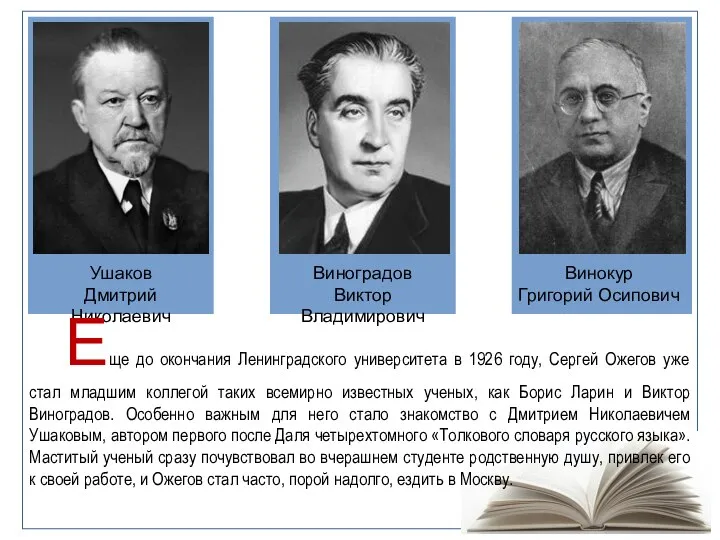 Ушаков Дмитрий Николаевич

Виноградов Виктор Владимирович

Винокур Григорий Осипович

Еще до окончания Ленинградского университета в 1926 году, Сергей Ожегов уже стал младшим коллегой таких всемирно известных ученых, как Борис Ларин и Виктор Виноградов. Особенно важным для него стало знакомство с Дмитрием Николаевичем Ушаковым, автором первого после Даля четырехтомного «Толкового словаря русского языка». Маститый ученый сразу почувствовал во вчерашнем студенте родственную душу, привлек его к своей работе, и Ожегов стал часто, порой надолго, ездить в Москву.